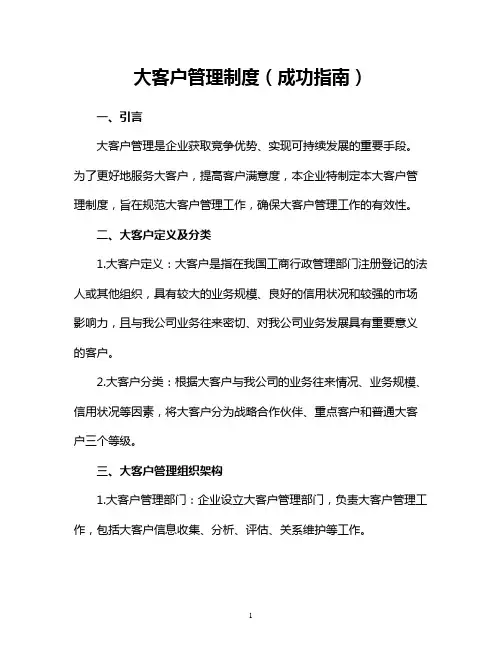 大客户管理制度（成功指南）

一、引言

大客户管理是企业获取竞争优势、实现可持续发展的重要手段。为了更好地服务大客户，提高客户满意度，本企业特制定本大客户管理制度，旨在规范大客户管理工作，确保大客户管理工作的有效性。

二、大客户定义及分类

1.大客户定义：大客户是指在我国工商行政管理部门注册登记的法人或其他组织，具有较大的业务规模、良好的信用状况和较强的市场影响力，且与我公司业务往来密切、对我公司业务发展具有重要意义的客户。

2.大客户分类：根据大客户与我公司的业务往来情况、业务规模、信用状况等因素，将大客户分为战略合作伙伴、重点客户和普通大客户三个等级。

三、大客户管理组织架构

1.大客户管理部门：企业设立大客户管理部门，负责大客户管理工作，包括大客户信息收集、分析、评估、关系维护等工作。

1